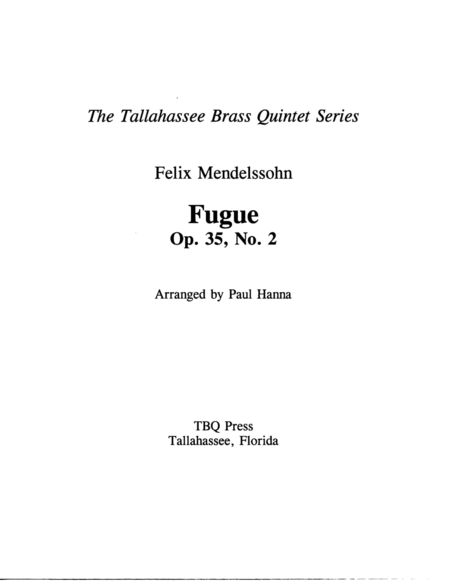 The Tallahassee Brass Quintet Series

Felix Mendelssohn

Fugue
Op. 35, No. 2

Arranged by Paul Hanna

TBQ Press
Tallahassee, Florida